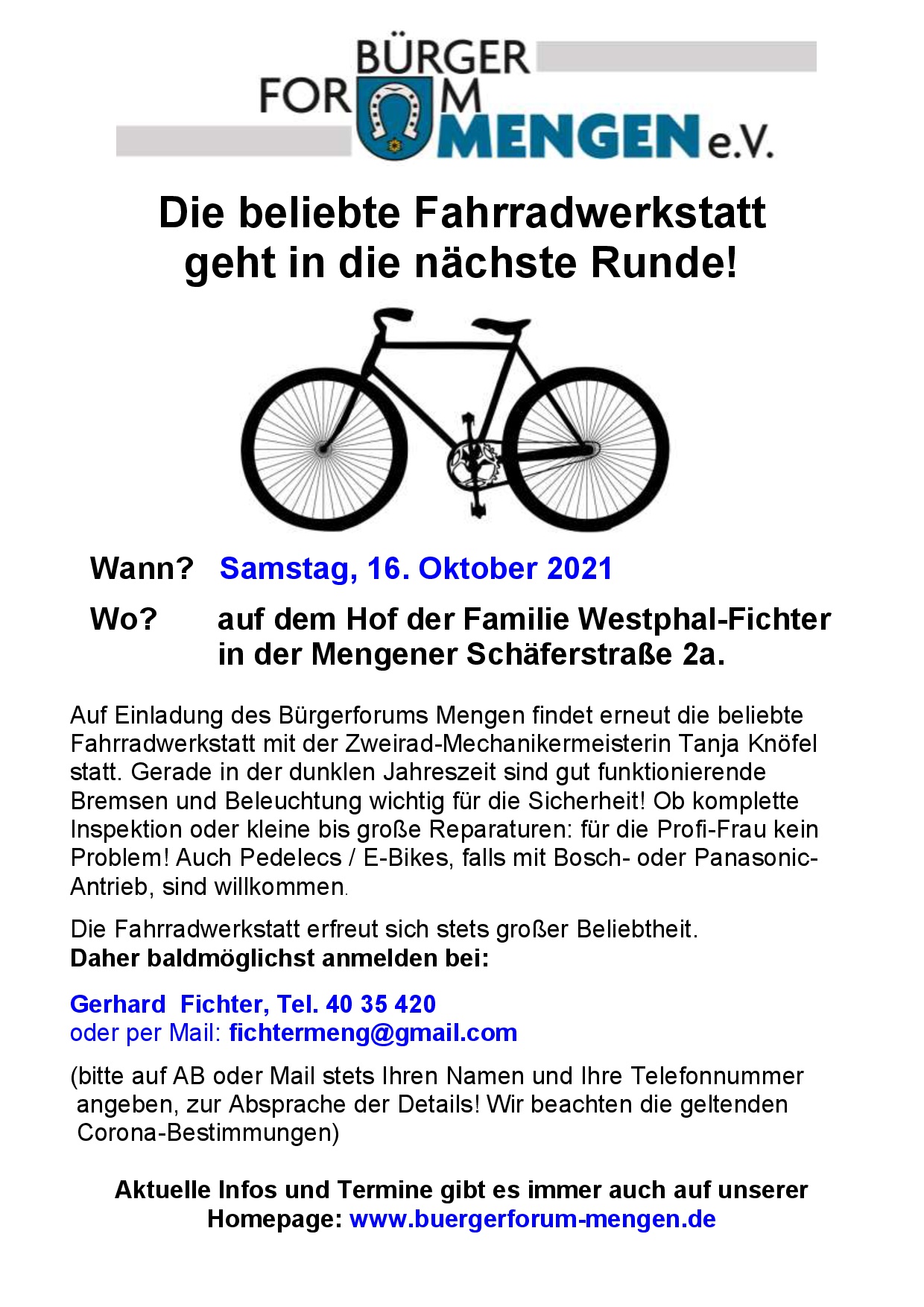 BÜRGER
FORUM
MENGEN e.V.

Die beliebte Fahrradwerkstatt geht in die nächste Runde!

Wann? Samstag, 16. Oktober 2021

Wo? auf dem Hof der Familie Westphal-Fichter in der Mengener Schäferstraße 2a.

Auf Einladung des Bürgerforums Mengen findet erneut die beliebte Fahrradwerkstatt mit der Zweirad-Mechanikermeisterin Tanja Knöfel statt. Gerade in der dunklen Jahreszeit sind gut funktionierende Bremsen und Beleuchtung wichtig für die Sicherheit! Ob komplette Inspektion oder kleine bis große Reparaturen: für die Profi-Frau kein Problem! Auch Pedelecs / E-Bikes, falls mit Bosch- oder Panasonic-Antrieb, sind willkommen.

Die Fahrradwerkstatt erfreut sich stets großer Beliebtheit.
Daher baldmöglichst anmelden bei:

Gerhard Fichter, Tel. 40 35 420
oder per Mail: fichtermeng@gmail.com

(bitte auf AB oder Mail stets Ihren Namen und Ihre Telefonnummer angeben, zur Absprache der Details! Wir beachten die geltenden Corona-Bestimmungen)

Aktuelle Infos und Termine gibt es immer auch auf unserer Homepage: www.buergerforum-mengen.de